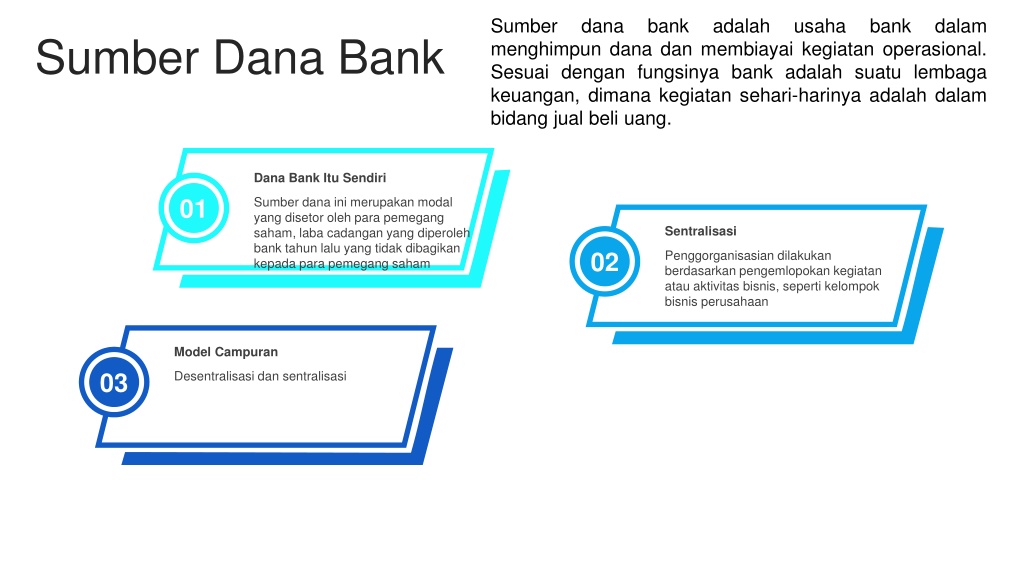 Sumber Dana Bank

Sumber dana bank adalah usaha bank dalam menghimpun dana dan membiayai kegiatan operasional. Sesuai dengan fungsinya bank adalah suatu lembaga keuangan, dimana kegiatan sehari-harinya adalah dalam bidang jual beli uang.

01

Dana Bank Itu Sendiri

Sumber dana ini merupakan modal yang disetor oleh para pemegang saham, laba cadangan yang diperoleh bank tahun lalu yang tidak dibagikan kepada para pemegang saham

02

Sentralisasi

Penggorganisasian dilakukan berdasarkan pengemlopokan kegiatan atau aktivitas bisnis, seperti kelompok bisnis perusahaan

03

Model Campuran

Desentralisasi dan sentralisasi